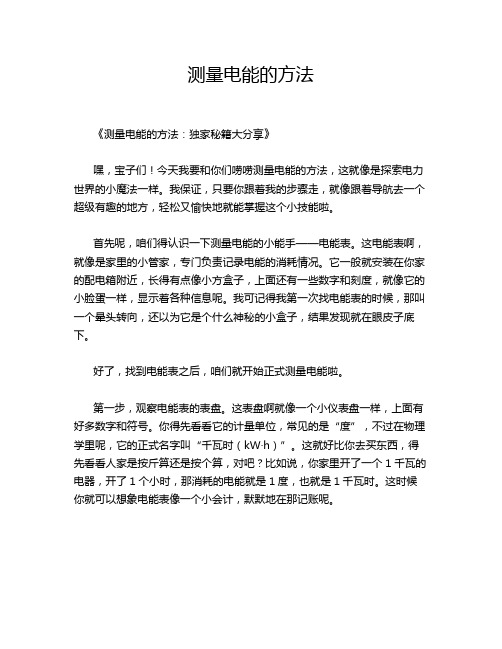 测量电能的方法

《测量电能的方法：独家秘籍大分享》

嘿，宝子们！今天我要和你们唠唠测量电能的方法，这就像是探索电力世界的小魔法一样。我保证，只要你跟着我的步骤走，就像跟着导航去一个超级有趣的地方，轻松又愉快地就能掌握这个小技能啦。

首先呢，咱们得认识一下测量电能的小能手——电能表。这电能表啊，就像是家里的小管家，专门负责记录电能的消耗情况。它一般就安装在你家的配电箱附近，长得有点像小方盒子，上面还有一些数字和刻度，就像它的小脸蛋一样，显示着各种信息呢。我可记得我第一次找电能表的时候，那叫一个晕头转向，还以为它是个什么神秘的小盒子，结果发现就在眼皮子底下。

好了，找到电能表之后，咱们就开始正式测量电能啦。

第一步，观察电能表的表盘。这表盘啊就像一个小仪表盘一样，上面有好多数字和符号。你得先看看它的计量单位，常见的是“度”，不过在物理学里呢，它的正式名字叫“千瓦时（kW·h）”。这就好比你去买东西，得先看看人家是按斤算还是按个算，对吧？比如说，你家里开了一个 1 千瓦的电器，开了 1 个小时，那消耗的电能就是 1 度，也就是 1 千瓦时。这时候你就可以想象电能表像一个小会计，默默地在那记账呢。